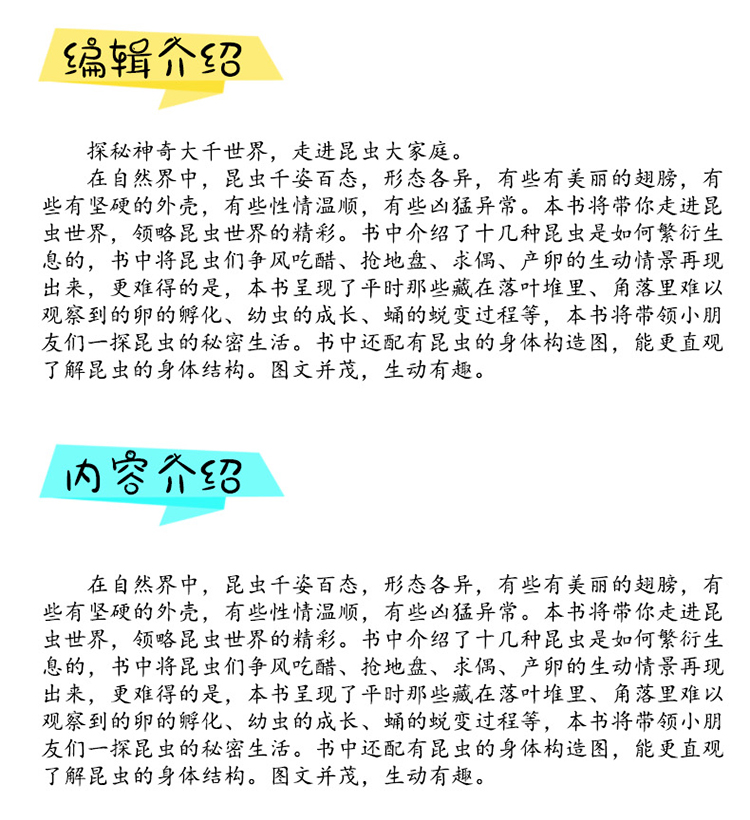 编辑介绍

探秘神奇大千世界，走进昆虫大家庭。

在自然界中，昆虫千姿百态，形态各异，有些有美丽的翅膀，有些有坚硬的外壳，有些性情温顺，有些凶猛异常。本书将带你走进昆虫世界，领略昆虫世界的精彩。书中介绍了十几种昆虫是如何繁衍生息的，书中将昆虫们争风吃醋、抢地盘、求偶、产卵的生动情景再现出来，更难得的是，本书呈现了平时那些藏在落叶堆里、角落里难以观察到的卵的孵化、幼虫的成长、蛹的蜕变过程等，本书将带领小朋友们一探昆虫的秘密生活。书中还配有昆虫的身体构造图，能更直观了解昆虫的身体结构。图文并茂，生动有趣。

内容介绍

在自然界中，昆虫千姿百态，形态各异，有些有美丽的翅膀，有些有坚硬的外壳，有些性情温顺，有些凶猛异常。本书将带你走进昆虫世界，领略昆虫世界的精彩。书中介绍了十几种昆虫是如何繁衍生息的，书中将昆虫们争风吃醋、抢地盘、求偶、产卵的生动情景再现出来，更难得的是，本书呈现了平时那些藏在落叶堆里、角落里难以观察到的卵的孵化、幼虫的成长、蛹的蜕变过程等，本书将带领小朋友们一探昆虫的秘密生活。书中还配有昆虫的身体构造图，能更直观了解昆虫的身体结构。图文并茂，生动有趣。